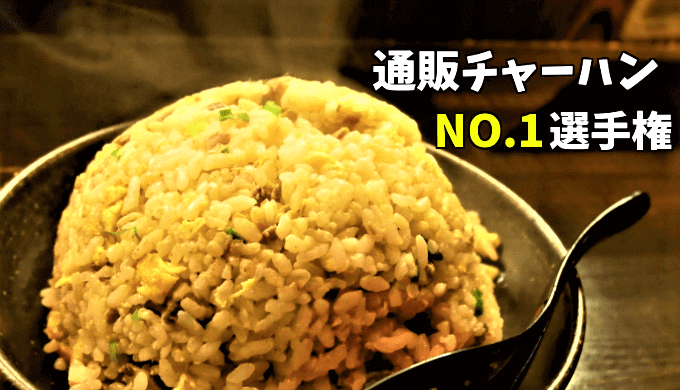 通販チャーハン
NO.1選手権